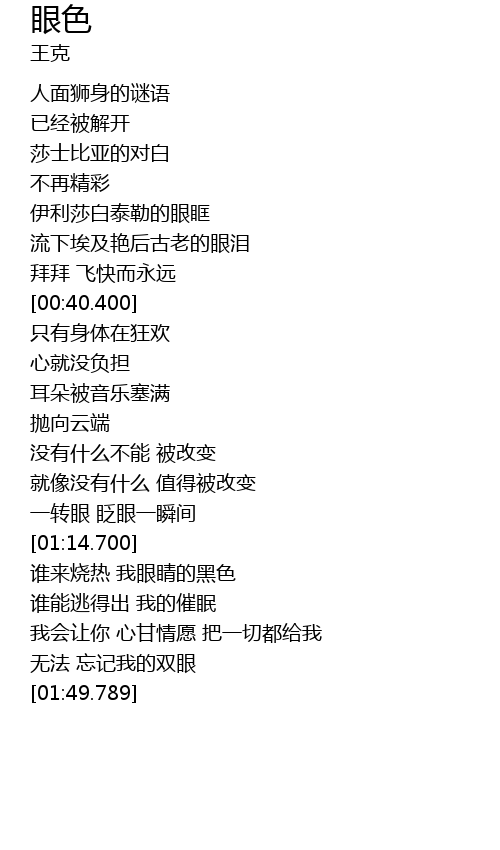 眼色
王克

人面狮身的谜语
已经被解开
莎士比亚的对白
不再精彩
伊利莎白泰勒的眼眶
流下埃及艳后古老的眼泪
拜拜 飞快而永远
[00:40.400]
只有身体在狂欢
心就没负担
耳朵被音乐塞满
抛向云端
没有什么不能 被改变
就像没有什么 值得被改变
一转眼 眨眼一瞬间
[01:14.700]
谁来烧热 我眼睛的黑色
谁能逃得出 我的催眠
我会让你 心甘情愿 把一切都给我
无法 忘记我的双眼
[01:49.789]